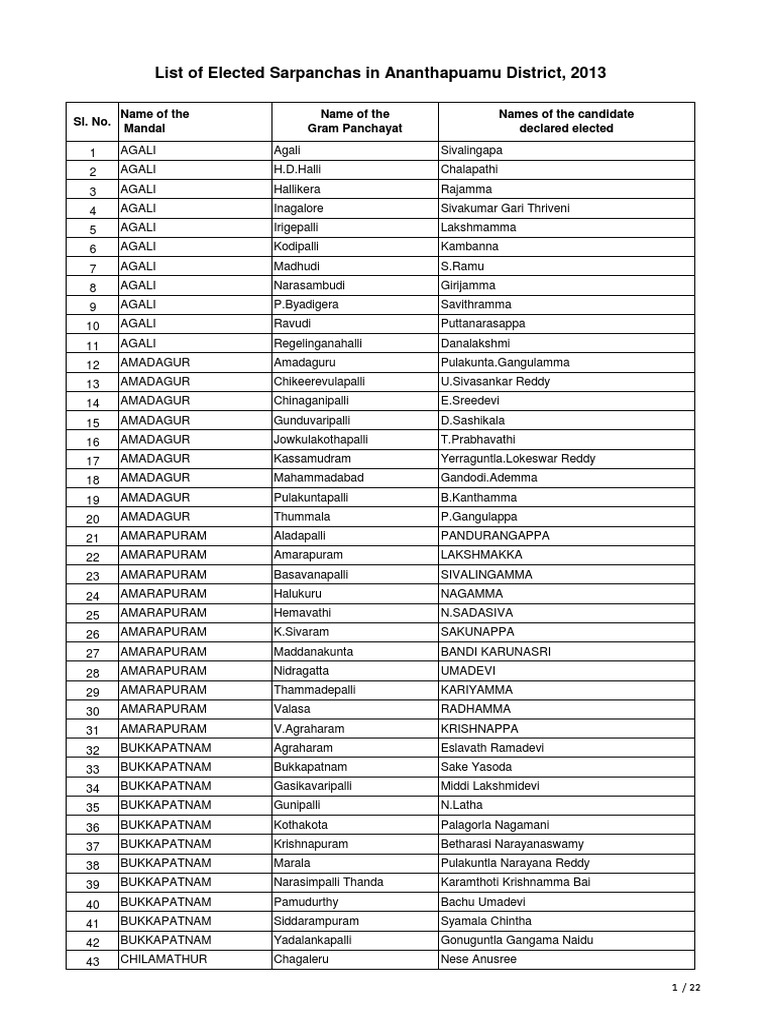 List of Elected Sarpanchas in Ananthapuamu District, 2013

| Sl. No. | Name of the Mandal | Name of the Gram Panchayat | Names of the candidate declared elected |
|---|---|---|---|
| 1 | AGALI | Agali | Sivalingapa |
| 2 | AGALI | H.D.Halli | Chalapathi |
| 3 | AGALI | Hallikera | Rajamma |
| 4 | AGALI | Inagalore | Sivakumar Gari Thriveni |
| 5 | AGALI | Irigepalli | Lakshmamma |
| 6 | AGALI | Kodipalli | Kambanna |
| 7 | AGALI | Madhudi | S.Ramu |
| 8 | AGALI | Narasambudi | Girijamma |
| 9 | AGALI | P.Byadigera | Savithramma |
| 10 | AGALI | Ravudi | Puttanarasappa |
| 11 | AGALI | Regelinganahalli | Danalakshmi |
| 12 | AMADAGUR | Amadaguru | Pulakunta.Gangulamma |
| 13 | AMADAGUR | Chikeerevulapalli | U.Sivasankar Reddy |
| 14 | AMADAGUR | Chinaganipalli | E.Sreedevi |
| 15 | AMADAGUR | Gunduvaripalli | D.Sashikala |
| 16 | AMADAGUR | Jowkulakothapalli | T.Prabhavathi |
| 17 | AMADAGUR | Kassamudram | Yerraguntla.Lokeswar Reddy |
| 18 | AMADAGUR | Mahammadabad | Gandodi.Ademma |
| 19 | AMADAGUR | Pulakuntapalli | B.Kanthamma |
| 20 | AMADAGUR | Thummala | P.Gangulappa |
| 21 | AMARAPURAM | Aladapalli | PANDURANGAPPA |
| 22 | AMARAPURAM | Amarapuram | LAKSHMAKKA |
| 23 | AMARAPURAM | Basavanapalli | SIVALINGAMMA |
| 24 | AMARAPURAM | Halukuru | NAGAMMA |
| 25 | AMARAPURAM | Hemavathi | N.SADASIVA |
| 26 | AMARAPURAM | K.Sivaram | SAKUNAPPA |
| 27 | AMARAPURAM | Maddanakunta | BANDI KARUNASRI |
| 28 | AMARAPURAM | Nidragatta | UMADEVI |
| 29 | AMARAPURAM | Thammadepalli | KARIYAMMA |
| 30 | AMARAPURAM | Valasa | RADHAMMA |
| 31 | AMARAPURAM | V.Agraharam | KRISHNAPPA |
| 32 | BUKKAPATNAM | Agraharam | Eslavath Ramadevi |
| 33 | BUKKAPATNAM | Bukkapatnam | Sake Yasoda |
| 34 | BUKKAPATNAM | Gasikavaripalli | Middi Lakshmidevi |
| 35 | BUKKAPATNAM | Gunipalli | N.Latha |
| 36 | BUKKAPATNAM | Kothakota | Palagorla Nagamani |
| 37 | BUKKAPATNAM | Krishnapuram | Betharasi Narayanaswamy |
| 38 | BUKKAPATNAM | Marala | Pulakuntla Narayana Reddy |
| 39 | BUKKAPATNAM | Narasimpalli Thanda | Karamthoti Krishnamma Bai |
| 40 | BUKKAPATNAM | Pamudurthy | Bachu Umadevi |
| 41 | BUKKAPATNAM | Siddarampuram | Syamala Chintha |
| 42 | BUKKAPATNAM | Yadalankapalli | Gonuguntla Gangama Naidu |
| 43 | CHILAMATHUR | Chagaleru | Nese Anusree |

1 / 22